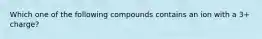 Which one of the following compounds contains an ion with a 3+ charge?